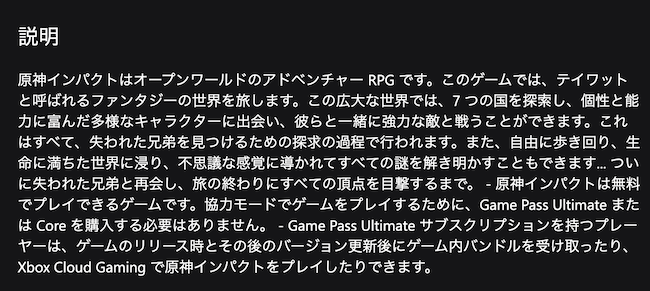 説明

原神インパクトはオープンワールドのアドベンチャー RPG です。このゲームでは、テイワットと呼ばれるファンタジーの世界を旅します。この広大な世界では、7 つの国を探索し、個性と能力に富んだ多様なキャラクターに出会い、彼らと一緒に強力な敵と戦うことができます。これはすべて、失われた兄弟を見つけるための探求の過程で行われます。また、自由に歩き回り、生命に満ちた世界に浸り、不思議な感覚に導かれてすべての謎を解き明かすこともできます... ついに失われた兄弟と再会し、旅の終わりにすべての頂点を目撃するまで。 - 原神インパクトは無料でプレイできるゲームです。協力モードでゲームをプレイするために、Game Pass Ultimate または Core を購入する必要はありません。 - Game Pass Ultimate サブスクリプションを持つプレーヤーは、ゲームのリリース時とその後のバージョン更新後にゲーム内バンドルを受け取ったり、Xbox Cloud Gaming で原神インパクトをプレイしたりできます。